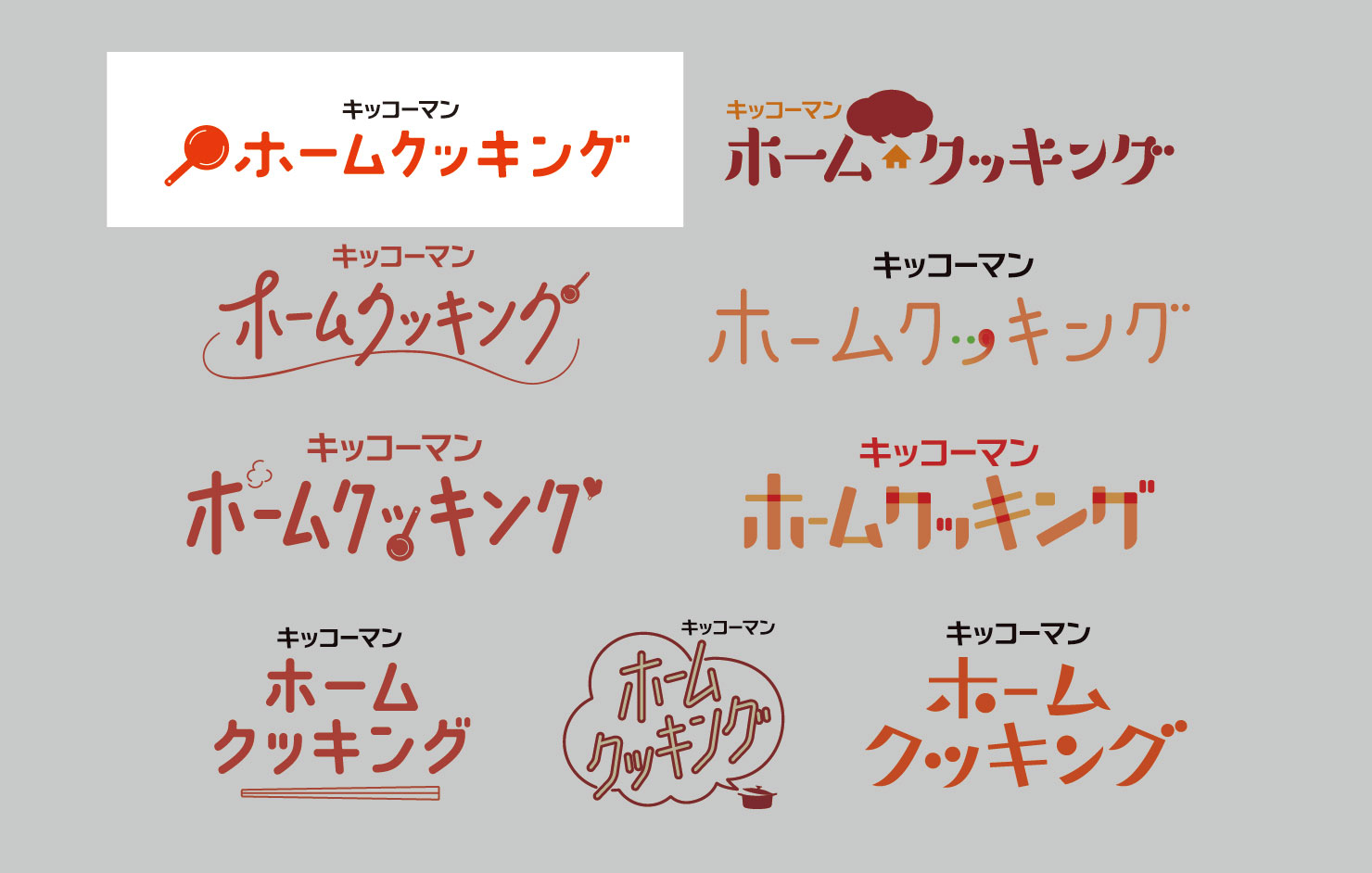 キッコーマン
ホームクッキング

キッコーマン
ホームクッキング

キッコーマン
ホームクッキング

キッコーマン
ホームクッキング

キッコーマン
ホームクッキング

キッコーマン
ホームクッキング

キッコーマン
ホーム
クッキング

キッコーマン
ホーム
クッキング

キッコーマン
ホーム
クッキング